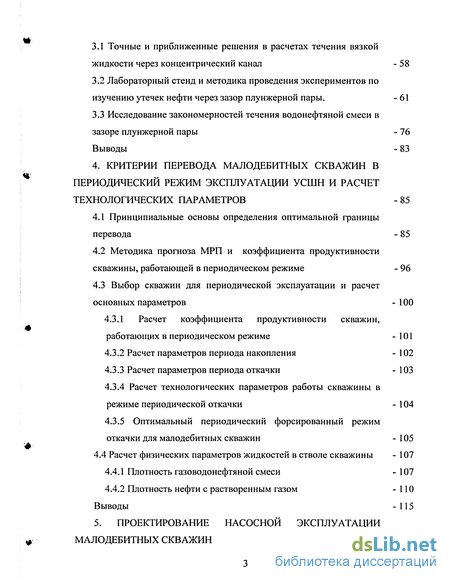 3.1 Точные и приближенные решения в расчетах течения вязкой жидкости через концентрический канал - 58

3.2 Лабораторный стенд и методика проведения экспериментов по изучению утечек нефти через зазор плунжерной пары. - 61

3.3 Исследование закономерностей течения водонефтяной смеси в зазоре плунжерной пары - 76

Выводы - 83

4. КРИТЕРИИ ПЕРЕВОДА МАЛОДЕБИТНЫХ СКВАЖИН В ПЕРИОДИЧЕСКИЙ РЕЖИМ ЭКСПЛУАТАЦИИ УСШН И РАСЧЕТ ТЕХНОЛОГИЧЕСКИХ ПАРАМЕТРОВ - 85

4.1 Принципиальные основы определения оптимальной границы перевода - 85

4.2 Методика прогноза МРП и коэффициента продуктивности скважины, работающей в периодическом режиме - 96

4.3 Выбор скважин для периодической эксплуатации и расчет основных параметров - 100

4.3.1 Расчет коэффициента продуктивности скважин, работающих в периодическом режиме - 101

4.3.2 Расчет параметров периода накопления - 102

4.3.3 Расчет параметров периода откачки - 103

4.3.4 Расчет технологических параметров работы скважины в режиме периодической откачки - 104

4.3.5 Оптимальный периодический форсированный режим откачки для малодебитных скважин - 105

4.4 Расчет физических параметров жидкостей в стволе скважины - 107

4.4.1 Плотность газоводонефтяной смеси - 107

4.4.2 Плотность нефти с растворенным газом - 110

Выводы - 115

5. ПРОЕКТИРОВАНИЕ НАСОСНОЙ ЭКСПЛУАТАЦИИ МАЛОДЕБИТНЫХ СКВАЖИН

3

dsLib.net
библиотека диссертаций